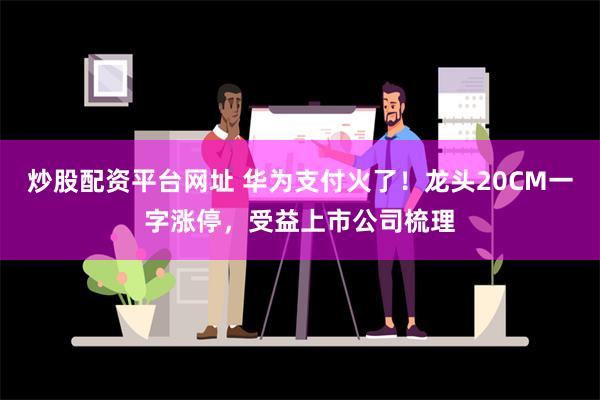 炒股配资平台网址 华为支付火了！龙头20CM一字涨停，受益上市公司梳理